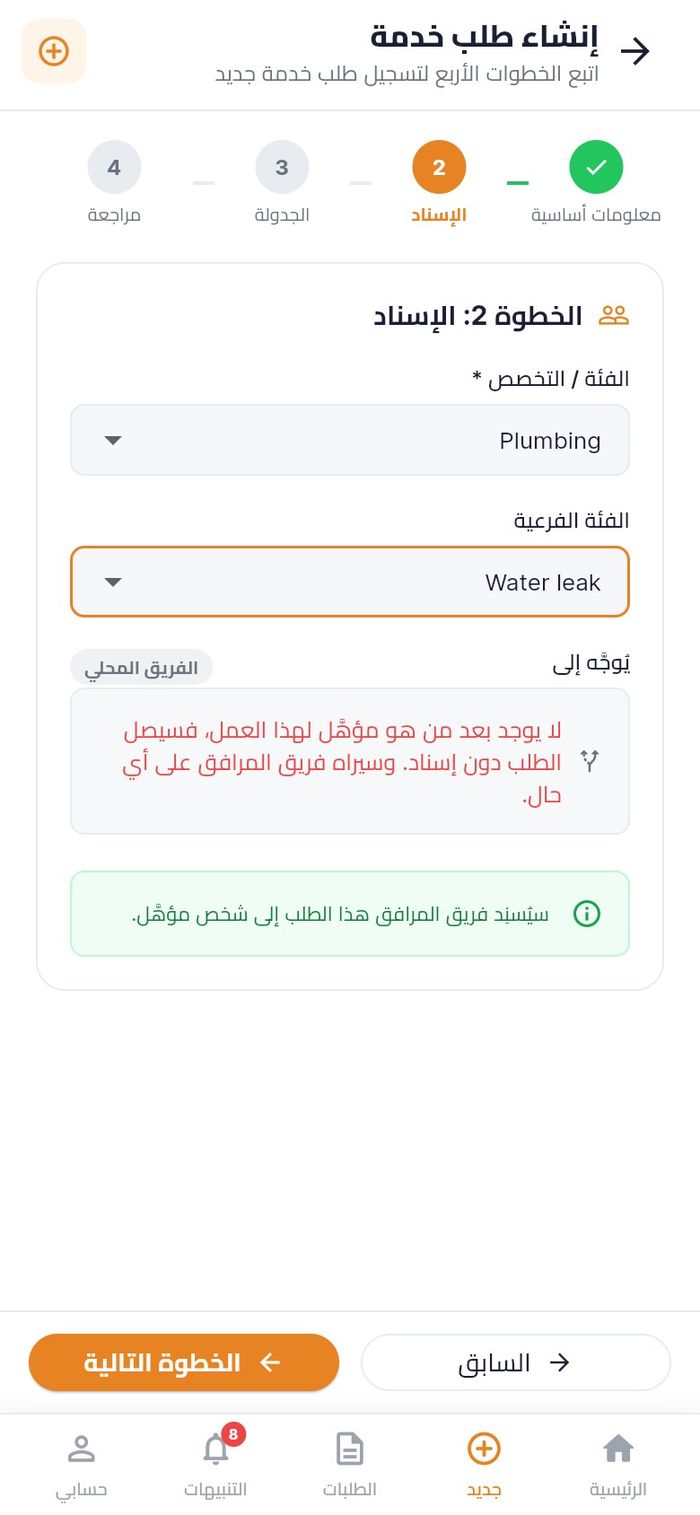 إنشاء طلب خدمة
اتبع الخطوات الأربع لتسجيل طلب خدمة جديد

معلومات أساسية
2
الإسناد
3
الجدولة
4
مراجعة

الخطوة 2: الإسناد

الفئة / التخصص *
Plumbing

الفئة الفرعية
Water leak

يُوجَّه إلى
الفريق المحلي

لا يوجد بعد من هو مؤهَّل لهذا العمل، فسيصل الطلب دون إسناد. وسيراه فريق المرافق على أي حال.

سيُسنِد فريق المرافق هذا الطلب إلى شخص مؤهَّل.

السابق
الخطوة التالية

الرئيسية
جديد
الطلبات
8
التنبيهات
حسابي